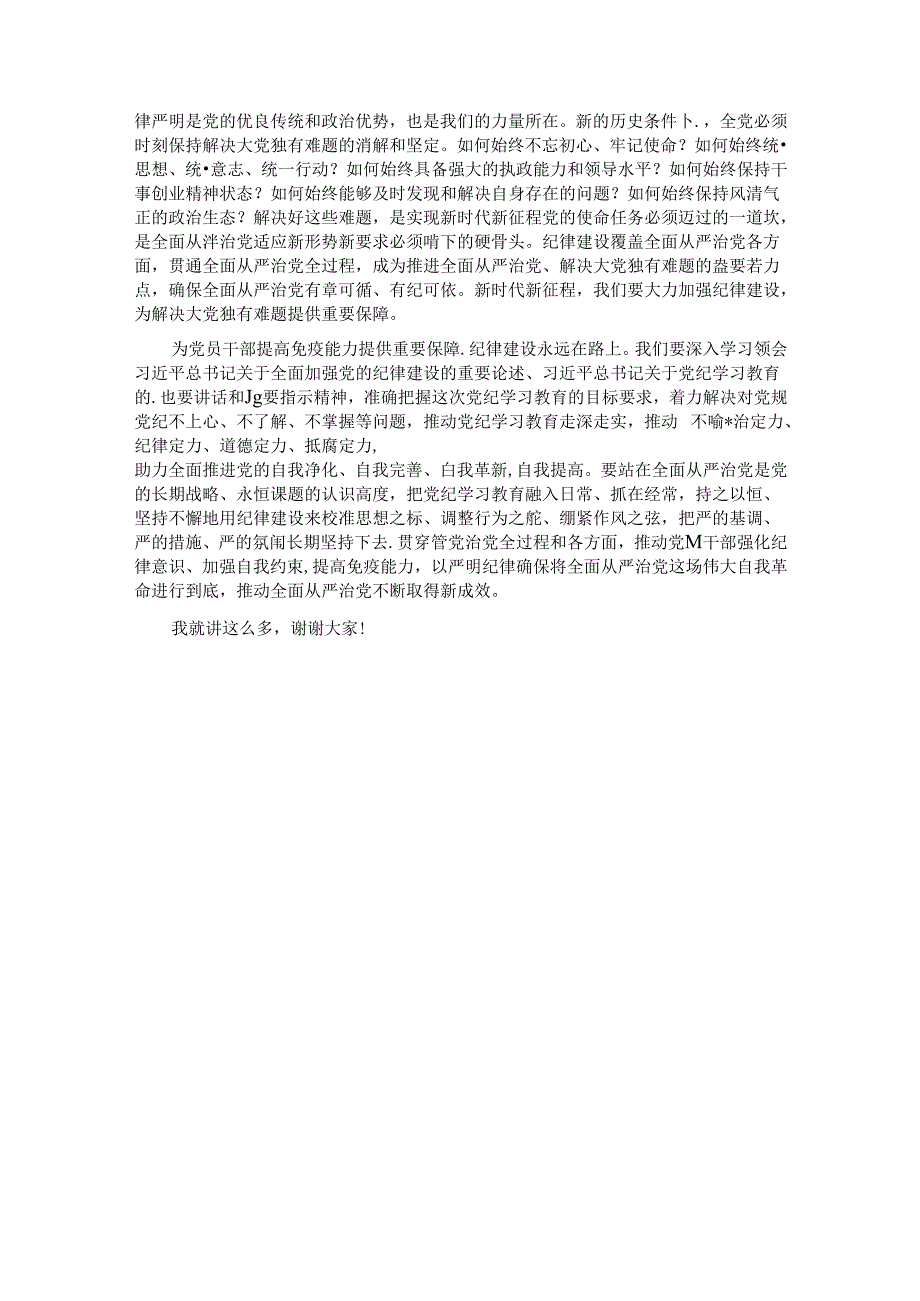 律严明是党的优良传统和政治优势，也是我们的力量所在。新的历史条件卜.，全党必须时刻保持解决大党独有难题的消解和坚定。如何始终不忘初心、牢记使命？如何始终统•思想、统•意志、统一行动？如何始终具备强大的执政能力和领导水平？如何始终保持干事创业精神状态？如何始终能够及时发现和解决自身存在的问题？如何始终保持风清气正的政治生态？解决好这些难题，是实现新时代新征程党的使命任务必须迈过的一道坎，是全面从泮治党适应新形势新要求必须啃下的硬骨头。纪律建设覆盖全面从严治党各方面，贯通全面从严治党全过程，成为推进全面从严治党、解决大党独有难题的盎要若力点，确保全面从严治党有章可循、有纪可依。新时代新征程，我们要大力加强纪律建设，为解决大党独有难题提供重要保障。

为党员干部提高免疫能力提供重要保障.纪律建设永远在路上。我们要深入学习领会习近平总书记关于全面加强党的纪律建设的重要论述、习近平总书记关于党纪学习教育的.也要讲话和Jg要指示精神，准确把握这次党纪学习教育的目标要求，着力解决对党规党纪不上心、不了解、不掌握等问题，推动党纪学习教育走深走实，推动 不喻*治定力、纪律定力、道德定力、抵腐定力，
助力全面推进党的自我净化、自我完善、白我革新,自我提高。要站在全面从严治党是党的长期战略、永恒课题的认识高度，把党纪学习教育融入日常、抓在经常，持之以恒、坚持不懈地用纪律建设来校准思想之标、调整行为之舵、绷紧作风之弦，把严的基调、严的措施、严的氛闱长期坚持下去.贯穿管党治党全过程和各方面，推动党M干部强化纪律意识、加强自我约束,提高免疫能力，以严明纪律确保将全面从严治党这场伟大自我革命进行到底，推动全面从严治党不断取得新成效。

我就讲这么多，谢谢大家！